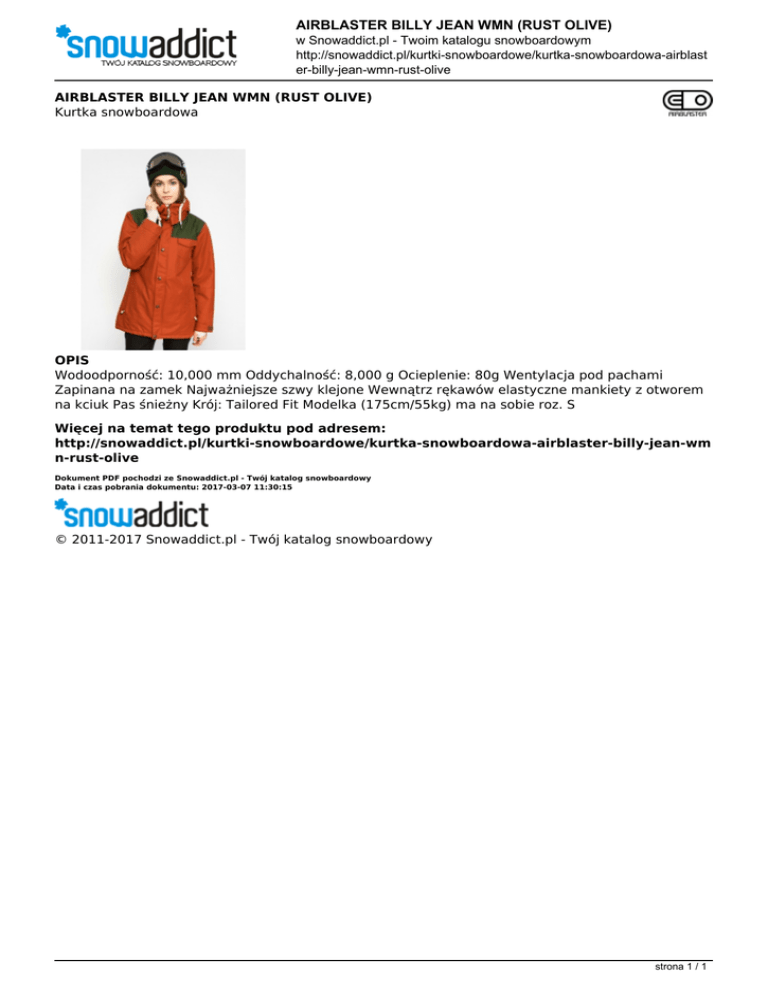 snowaddict
TWÓJ KATALOG SNOWBOARDOWY

AIRBLASTER BILLY JEAN WMN (RUST OLIVE)
w Snowaddict.pl - Twoim katalogu snowboardowym
http://snowaddict.pl/kurtki-snowboardowe/kurtka-snowboardowa-airblaster-billy-jean-wmn-rust-olive

AIRBLASTER BILLY JEAN WMN (RUST OLIVE)
Kurtka snowboardowa

AIRBLASTER

OPIS
Wodoodporność: 10,000 mm Oddychalność: 8,000 g Ocieplenie: 80g Wentylacja pod pachami Zapinana na zamek Najważniejsze szwy klejone Wewnątrz rękawów elastyczne mankiety z otworem na kciuk Pas śnieżny Krój: Tailored Fit Modelka (175cm/55kg) ma na sobie roz. S

Więcej na temat tego produktu pod adresem:
http://snowaddict.pl/kurtki-snowboardowe/kurtka-snowboardowa-airblaster-billy-jean-wmn-rust-olive

Dokument PDF pochodzi ze Snowaddict.pl - Twój katalog snowboardowy
Data i czas pobrania dokumentu: 2017-03-07 11:30:15

snowaddict
© 2011-2017 Snowaddict.pl - Twój katalog snowboardowy

strona 1 / 1